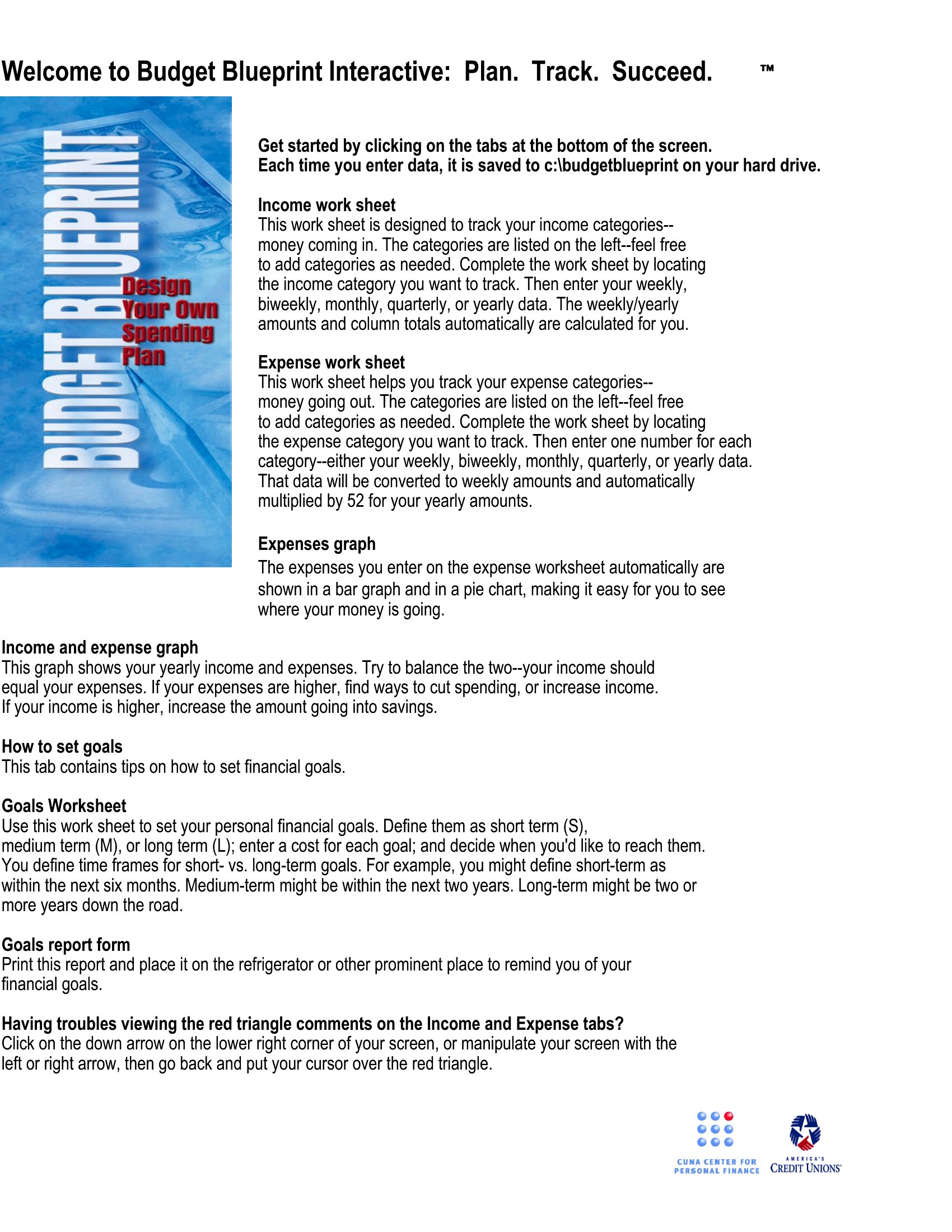 Welcome to Budget Blueprint Interactive: Plan. Track. Succeed. ™

BUDGET BLUEPRINT

Design Your Own Spending Plan

Get started by clicking on the tabs at the bottom of the screen.
Each time you enter data, it is saved to c:\budgetblueprint on your hard drive.

Income work sheet
This work sheet is designed to track your income categories--money coming in. The categories are listed on the left--feel free to add categories as needed. Complete the work sheet by locating the income category you want to track. Then enter your weekly, biweekly, monthly, quarterly, or yearly data. The weekly/yearly amounts and column totals automatically are calculated for you.

Expense work sheet
This work sheet helps you track your expense categories--money going out. The categories are listed on the left--feel free to add categories as needed. Complete the work sheet by locating the expense category you want to track. Then enter one number for each category--either your weekly, biweekly, monthly, quarterly, or yearly data. That data will be converted to weekly amounts and automatically multiplied by 52 for your yearly amounts.

Expenses graph
The expenses you enter on the expense worksheet automatically are shown in a bar graph and in a pie chart, making it easy for you to see where your money is going.

Income and expense graph
This graph shows your yearly income and expenses. Try to balance the two--your income should equal your expenses. If your expenses are higher, find ways to cut spending, or increase income. If your income is higher, increase the amount going into savings.

How to set goals
This tab contains tips on how to set financial goals.

Goals Worksheet
Use this work sheet to set your personal financial goals. Define them as short term (S), medium term (M), or long term (L); enter a cost for each goal; and decide when you'd like to reach them. You define time frames for short- vs. long-term goals. For example, you might define short-term as within the next six months. Medium-term might be within the next two years. Long-term might be two or more years down the road.

Goals report form
Print this report and place it on the refrigerator or other prominent place to remind you of your financial goals.

Having troubles viewing the red triangle comments on the Income and Expense tabs?
Click on the down arrow on the lower right corner of your screen, or manipulate your screen with the left or right arrow, then go back and put your cursor over the red triangle.

CUNA CENTER FOR PERSONAL FINANCE

AMERICA'S CREDIT UNIONS